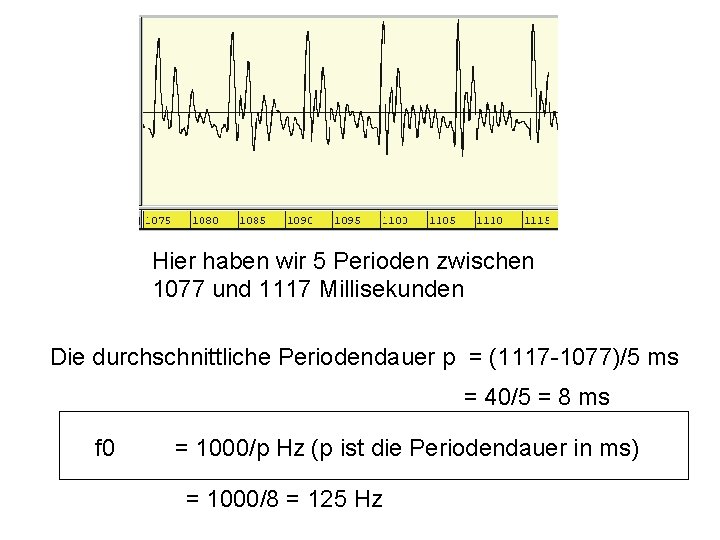 1075 1080 1085 1090 1095 1100 1105 1110 1115

Hier haben wir 5 Perioden zwischen 1077 und 1117 Millisekunden

Die durchschnittliche Periodendauer p = (1117-1077)/5 ms

= 40/5 = 8 ms

f0 = 1000/p Hz (p ist die Periodendauer in ms)

= 1000/8 = 125 Hz